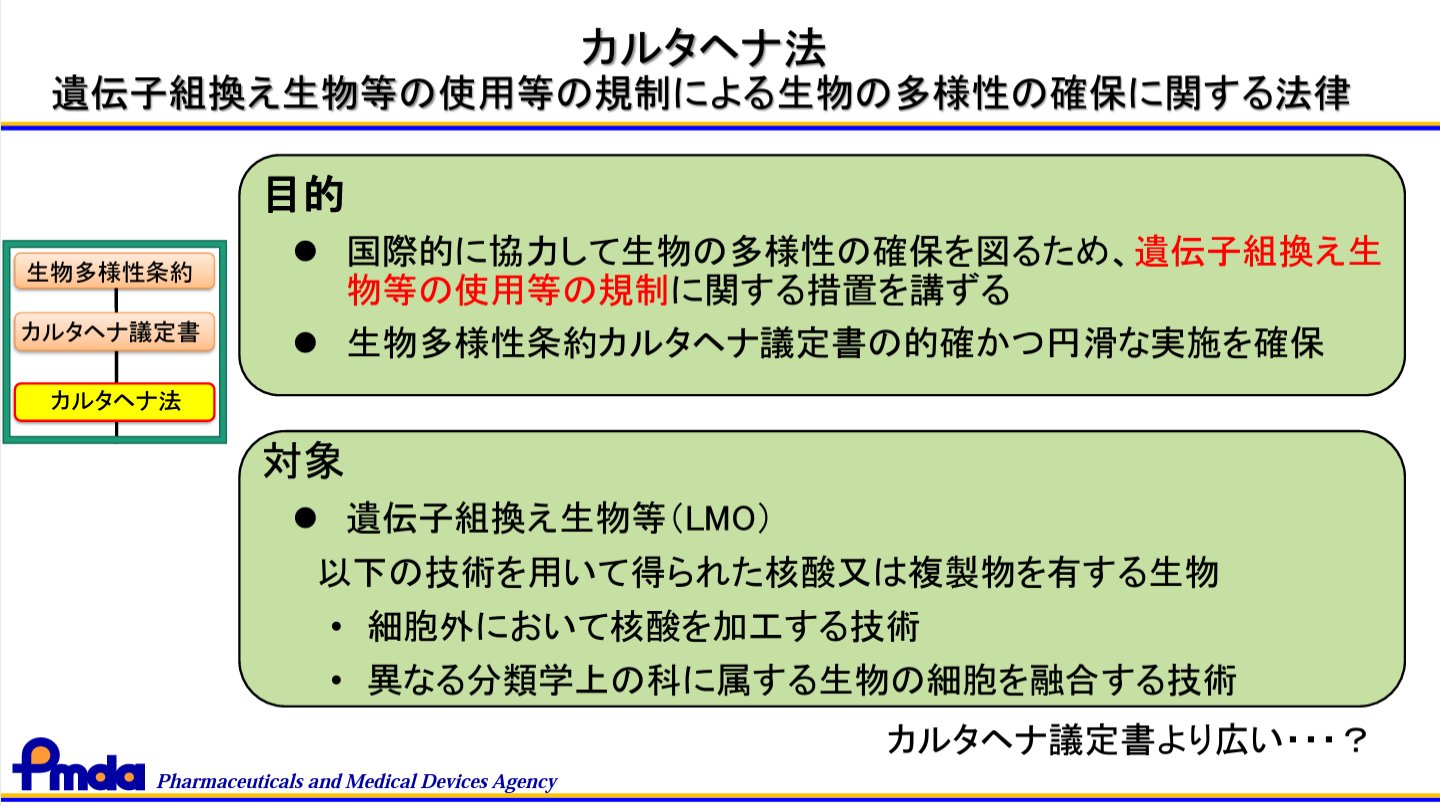 カルタヘナ法
遺伝子組換え生物等の使用等の規制による生物の多様性の確保に関する法律

生物多様性条約

カルタヘナ議定書

カルタヘナ法

目的

● 国際的に協力して生物の多様性の確保を図るため、遺伝子組換え生物等の使用等の規制に関する措置を講ずる

● 生物多様性条約カルタヘナ議定書の的確かつ円滑な実施を確保

対象

● 遺伝子組換え生物等（LMO）

以下の技術を用いて得られた核酸又は複製物を有する生物

・ 細胞外において核酸を加工する技術

・ 異なる分類学上の科に属する生物の細胞を融合する技術

カルタヘナ議定書より広い・・・？

Pmda Pharmaceuticals and Medical Devices Agency